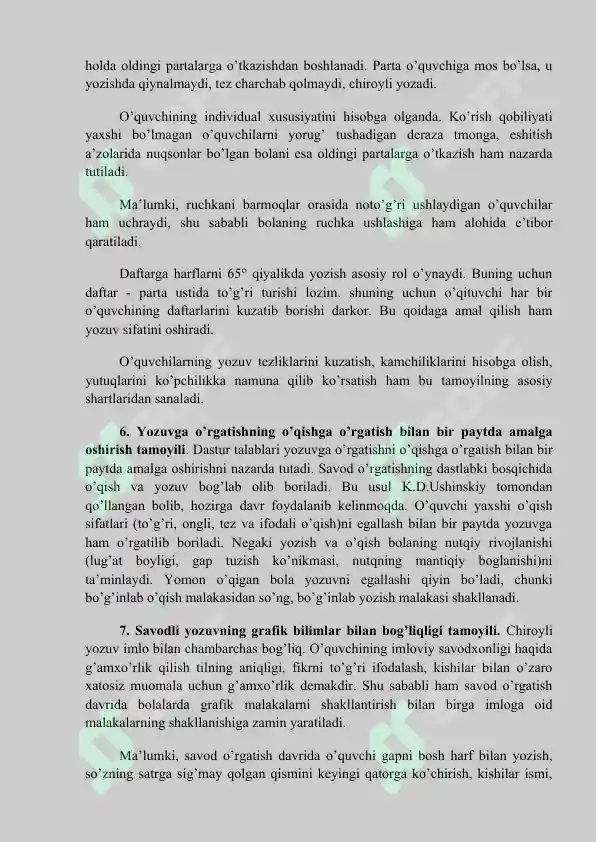 holda oldingi partalarga o'tkazishdan boshlanadi. Parta o'quvchiga mos bo'lsa, u yozishda qiynalmaydi, tez charchab qolmaydi, chiroyli yozadi.

O'quvchining individual xususiyatini hisobga olganda. Ko'rish qobiliyati yaxshi bo'lmagan o'quvchilarni yorug' tushadigan deraza tmonga, eshitish a'zolarida nuqsonlar bo'lgan bolani esa oldingi partalarga o'tkazish ham nazarda tutiladi.

Ma'lumki, ruchkani barmoqlar orasida noto'g'ri ushlaydigan o'quvchilar ham uchraydi, shu sababli bolaning ruchka ushlashiga ham alohida e'tibor qaratiladi.

Daftarga harflarni 65° qiyalikda yozish asosiy rol o'ynaydi. Buning uchun daftar - parta ustida to'g'ri turishi lozim. shuning uchun o'qituvchi har bir o'quvchining daftarlarini kuzatib borishi darkor. Bu qoidaga amal qilish ham yozuv sifatini oshiradi.

O'quvchilarning yozuv tezliklarini kuzatish, kamchiliklarini hisobga olish, yutuqlarini ko'pchilikka namuna qilib ko'rsatish ham bu tamoyilning asosiy shartlaridan sanaladi.

6. Yozuvga o'rgatishning o'qishga o'rgatish bilan bir paytda amalga oshirish tamoyili. Dastur talablari yozuvga o'rgatishni o'qishga o'rgatish bilan bir paytda amalga oshirishni nazarda tutadi. Savod o'rgatishning dastlabki bosqichida o'qish va yozuv bog'lab olib boriladi. Bu usul K.D.Ushinskiy tomondan qo'llangan bolib, hozirga davr foydalanib kelinmoqda. O'quvchi yaxshi o'qish sifatlari (to'g'ri, ongli, tez va ifodali o'qish)ni egallash bilan bir paytda yozuvga ham o'rgatilib boriladi. Negaki yozish va o'qish bolaning nutqiy rivojlanishi (lug'at boyligi, gap tuzish ko'nikmasi, nutqning mantiqiy boglanishi)ni ta'minlaydi. Yomon o'qigan bola yozuvni egallashi qiyin bo'ladi, chunki bo'g'inlab o'qish malakasidan so'ng, bo'g'inlab yozish malakasi shakllanadi.

7. Savodli yozuvning grafik bilimlar bilan bog'liqligi tamoyili. Chiroyli yozuv imlo bilan chambarchas bog'liq. O'quvchining imloviy savodxonligi haqida g'amxo'rlik qilish tilning aniqligi, fikrni to'g'ri ifodalash, kishilar bilan o'zaro xatosiz muomala uchun g'amxo'rlik demakdir. Shu sababli ham savod o'rgatish davrida bolalarda grafik malakalarni shakllantirish bilan birga imloga oid malakalarning shakllanishiga zamin yaratiladi.

Ma'lumki, savod o'rgatish davrida o'quvchi gapni bosh harf bilan yozish, so'zning satrga sig'may qolgan qismini keyingi qatorga ko'chirish, kishilar ismi,